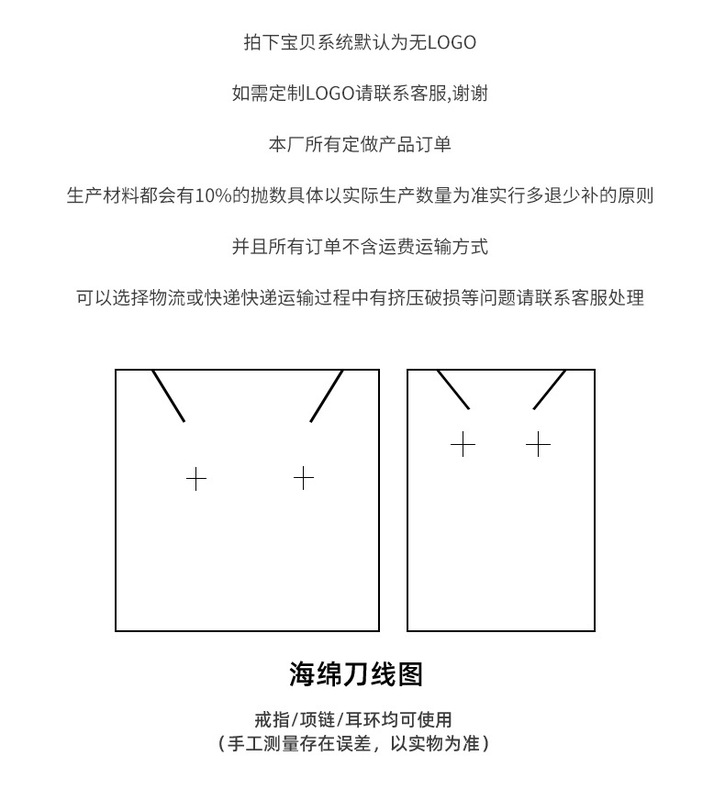 拍下宝贝系统默认为无LOGO

如需定制LOGO请联系客服,谢谢

本厂所有定做产品订单

生产材料都会有10%的抛数具体以实际生产数量为准实行多退少补的原则

并且所有订单不含运费运输方式

可以选择物流或快递快递运输过程中有挤压破损等问题请联系客服处理

海绵刀线图

戒指/项链/耳环均可使用
（手工测量存在误差，以实物为准）